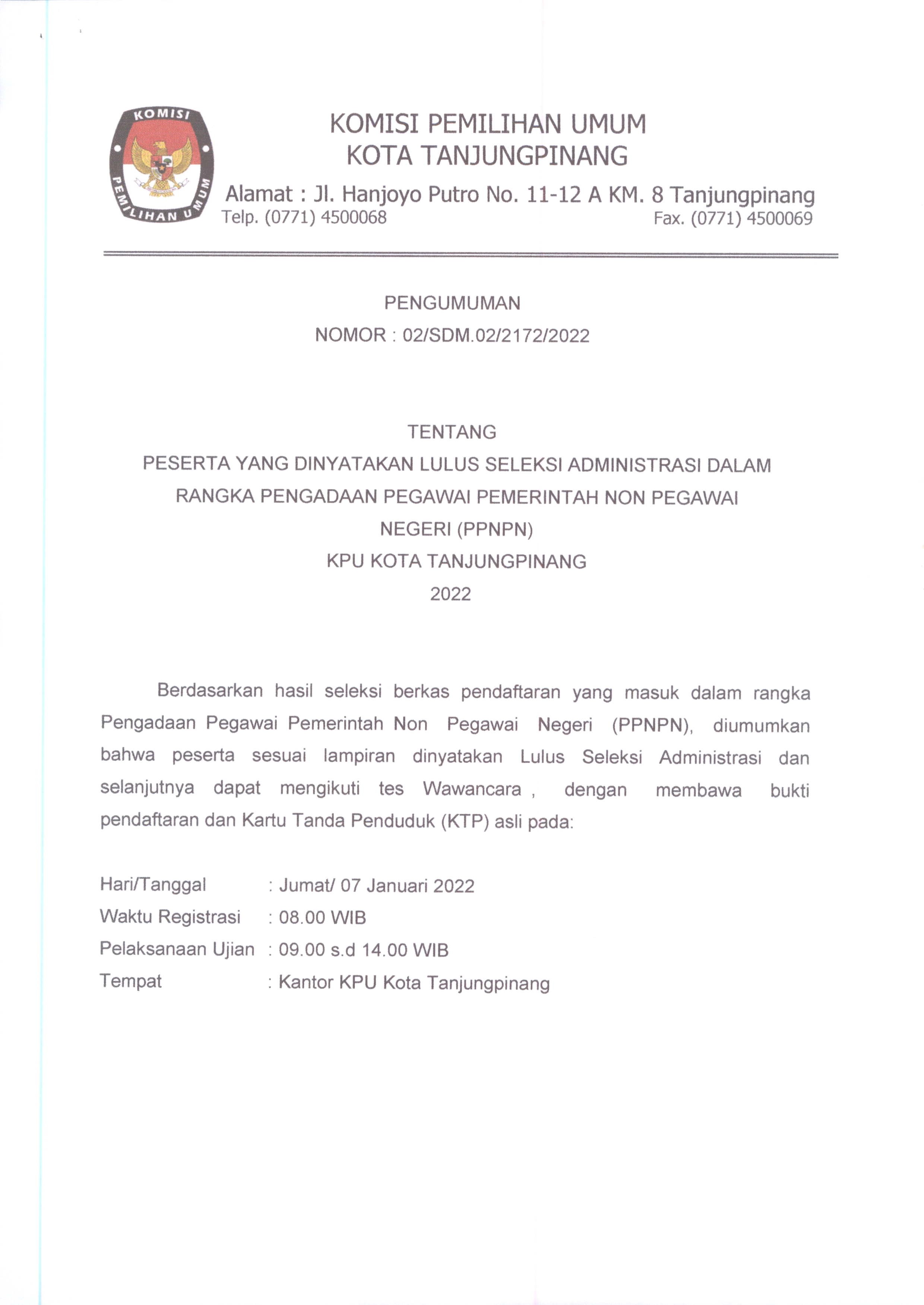 KOMISI
PEMILIHAN UMUM

KOMISI PEMILIHAN UMUM
KOTA TANJUNGPINANG

Alamat : Jl. Hanjoyo Putro No. 11-12 A KM. 8 Tanjungpinang
Telp. (0771) 4500068 Fax. (0771) 4500069

PENGUMUMAN
NOMOR : 02/SDM.02/2172/2022

TENTANG
PESERTA YANG DINYATAKAN LULUS SELEKSI ADMINISTRASI DALAM RANGKA PENGADAAN PEGAWAI PEMERINTAH NON PEGAWAI NEGERI (PPNPN)
KPU KOTA TANJUNGPINANG
2022

Berdasarkan hasil seleksi berkas pendaftaran yang masuk dalam rangka Pengadaan Pegawai Pemerintah Non Pegawai Negeri (PPNPN), diumumkan bahwa peserta sesuai lampiran dinyatakan Lulus Seleksi Administrasi dan selanjutnya dapat mengikuti tes Wawancara , dengan membawa bukti pendaftaran dan Kartu Tanda Penduduk (KTP) asli pada:

Hari/Tanggal : Jumat/ 07 Januari 2022
Waktu Registrasi : 08.00 WIB
Pelaksanaan Ujian : 09.00 s.d 14.00 WIB
Tempat : Kantor KPU Kota Tanjungpinang